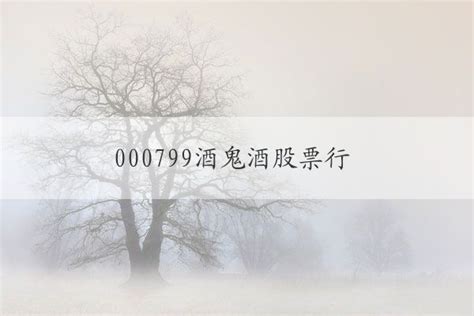 000799酒鬼酒股票行